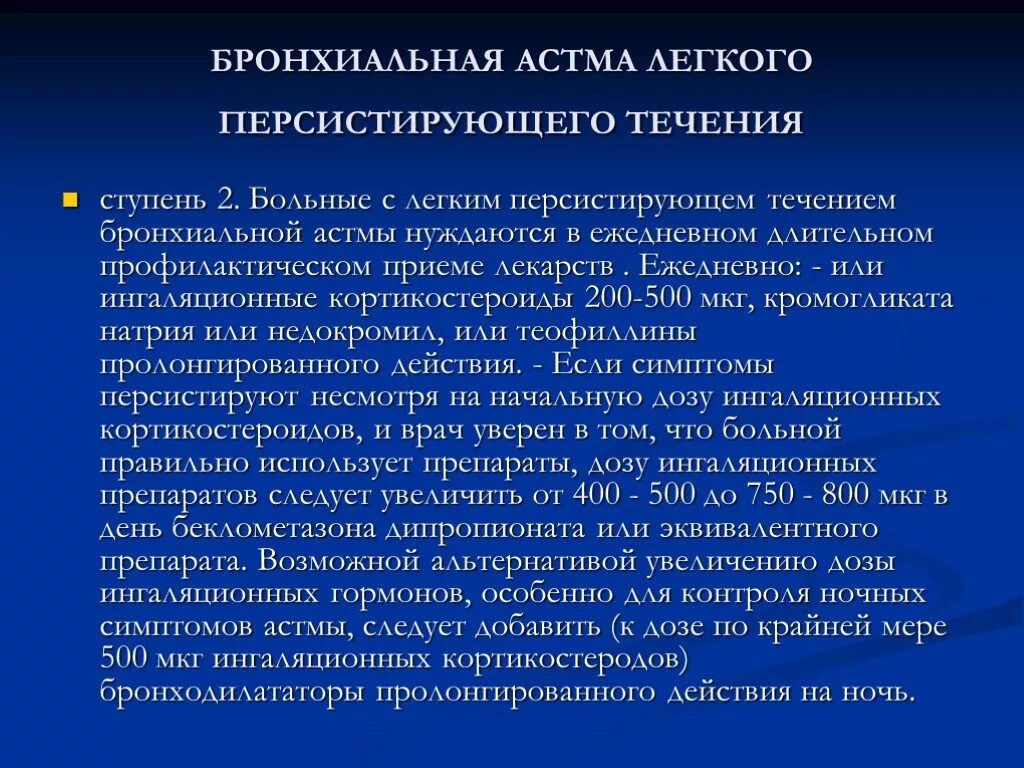 БРОНХИАЛЬНАЯ АСТМА ЛЕГКОГО ПЕРСИСТИРУЮЩЕГО ТЕЧЕНИЯ

ступень 2. Больные с легким персистирующем течением бронхиальной астмы нуждаются в ежедневном длительном профилактическом приеме лекарств . Ежедневно: - или ингаляционные кортикостероиды 200-500 мкг, кромогликата натрия или недокромил, или теофиллины пролонгированного действия. - Если симптомы персистируют несмотря на начальную дозу ингаляционных кортикостероидов, и врач уверен в том, что больной правильно использует препараты, дозу ингаляционных препаратов следует увеличить от 400 - 500 до 750 - 800 мкг в день беклометазона дипропионата или эквивалентного препарата. Возможной альтернативой увеличению дозы ингаляционных гормонов, особенно для контроля ночных симптомов астмы, следует добавить (к дозе по крайней мере 500 мкг ингаляционных кортикостеродов) бронходилататоры пролонгированного действия на ночь.